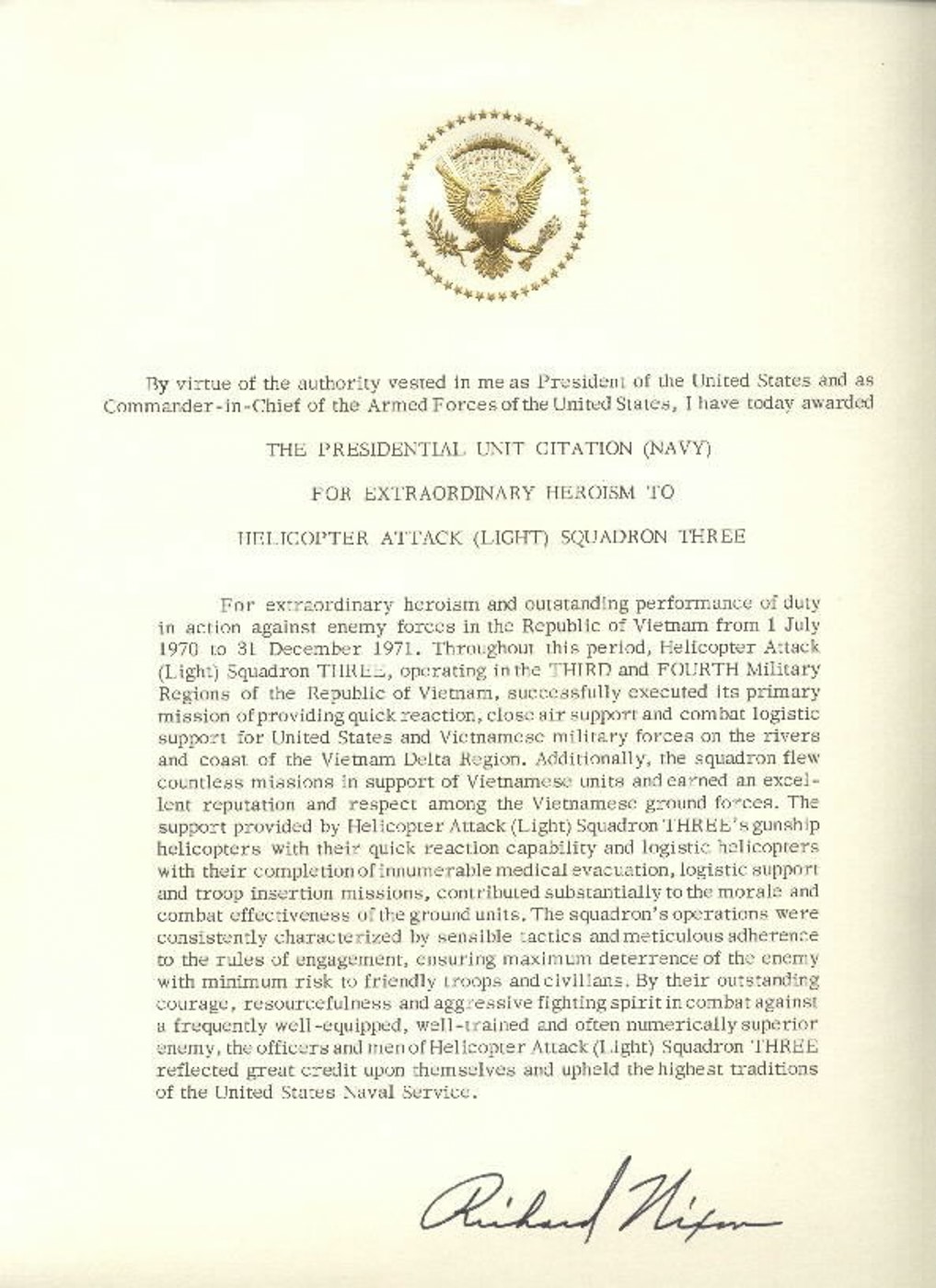 By virtue of the authority vested in me as President of the United States and as Commander-in-Chief of the Armed Forces of the United States, I have today awarded

THE PRESIDENTIAL UNIT CITATION (NAVY)

FOR EXTRAORDINARY HEROISM TO

HELICOPTER ATTACK (LIGHT) SQUADRON THREE

For extraordinary heroism and outstanding performance of duty in action against enemy forces in the Republic of Vietnam from 1 July 1970 to 31 December 1971. Throughout this period, Helicopter Attack (Light) Squadron THREE, operating in the THIRD and FOURTH Military Regions of the Republic of Vietnam, successfully executed its primary mission of providing quick reaction, close air support and combat logistic support for United States and Vietnamese military forces on the rivers and coast of the Vietnam Delta Region. Additionally, the squadron flew countless missions in support of Vietnamese units and earned an excellent reputation and respect among the Vietnamese ground forces. The support provided by Helicopter Attack (Light) Squadron THREE's gunship helicopters with their quick reaction capability and logistic helicopters with their completion of innumerable medical evacuation, logistic support and troop insertion missions, contributed substantially to the morale and combat effectiveness of the ground units. The squadron's operations were consistently characterized by sensible tactics and meticulous adherence to the rules of engagement, ensuring maximum deterrence of the enemy with minimum risk to friendly troops and civilians. By their outstanding courage, resourcefulness and aggressive fighting spirit in combat against a frequently well-equipped, well-trained and often numerically superior enemy, the officers and men of Helicopter Attack (Light) Squadron THREE reflected great credit upon themselves and upheld the highest traditions of the United States Naval Service.

Richard Nixon